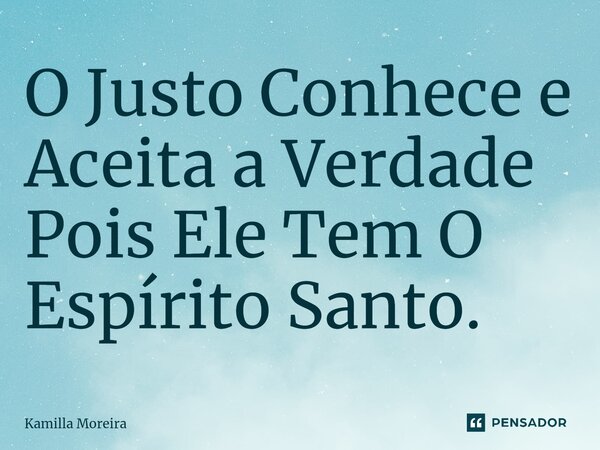 O Justo Conhece e Aceita a Verdade Pois Ele Tem O Espírito Santo.

Kamilla Moreira

PENSADOR